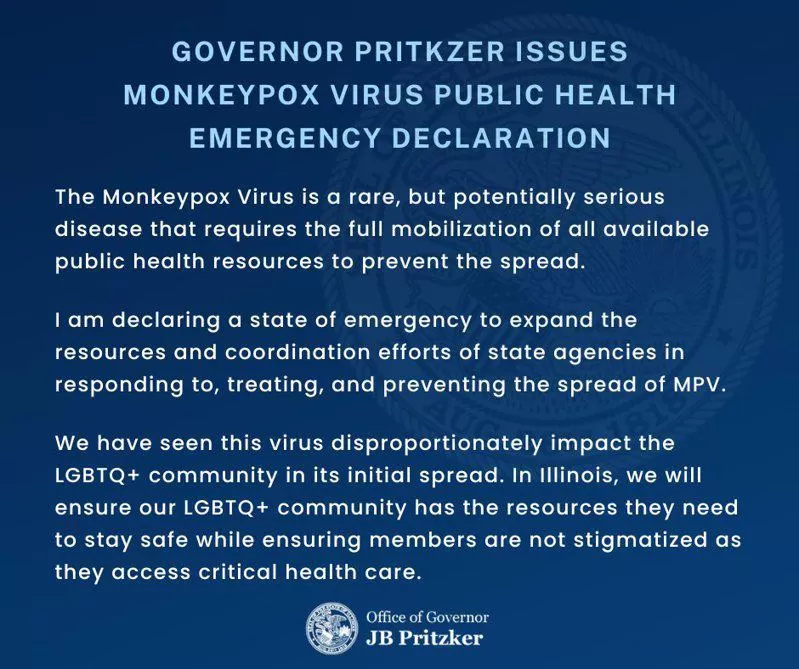 GOVERNOR PRITKZER ISSUES MONKEYPOX VIRUS PUBLIC HEALTH EMERGENCY DECLARATION

The Monkeypox Virus is a rare, but potentially serious disease that requires the full mobilization of all available public health resources to prevent the spread.

I am declaring a state of emergency to expand the resources and coordination efforts of state agencies in responding to, treating, and preventing the spread of MPV.

We have seen this virus disproportionately impact the LGBTQ+ community in its initial spread. In Illinois, we will ensure our LGBTQ+ community has the resources they need to stay safe while ensuring members are not stigmatized as they access critical health care.

Office of Governor
JB Pritzker